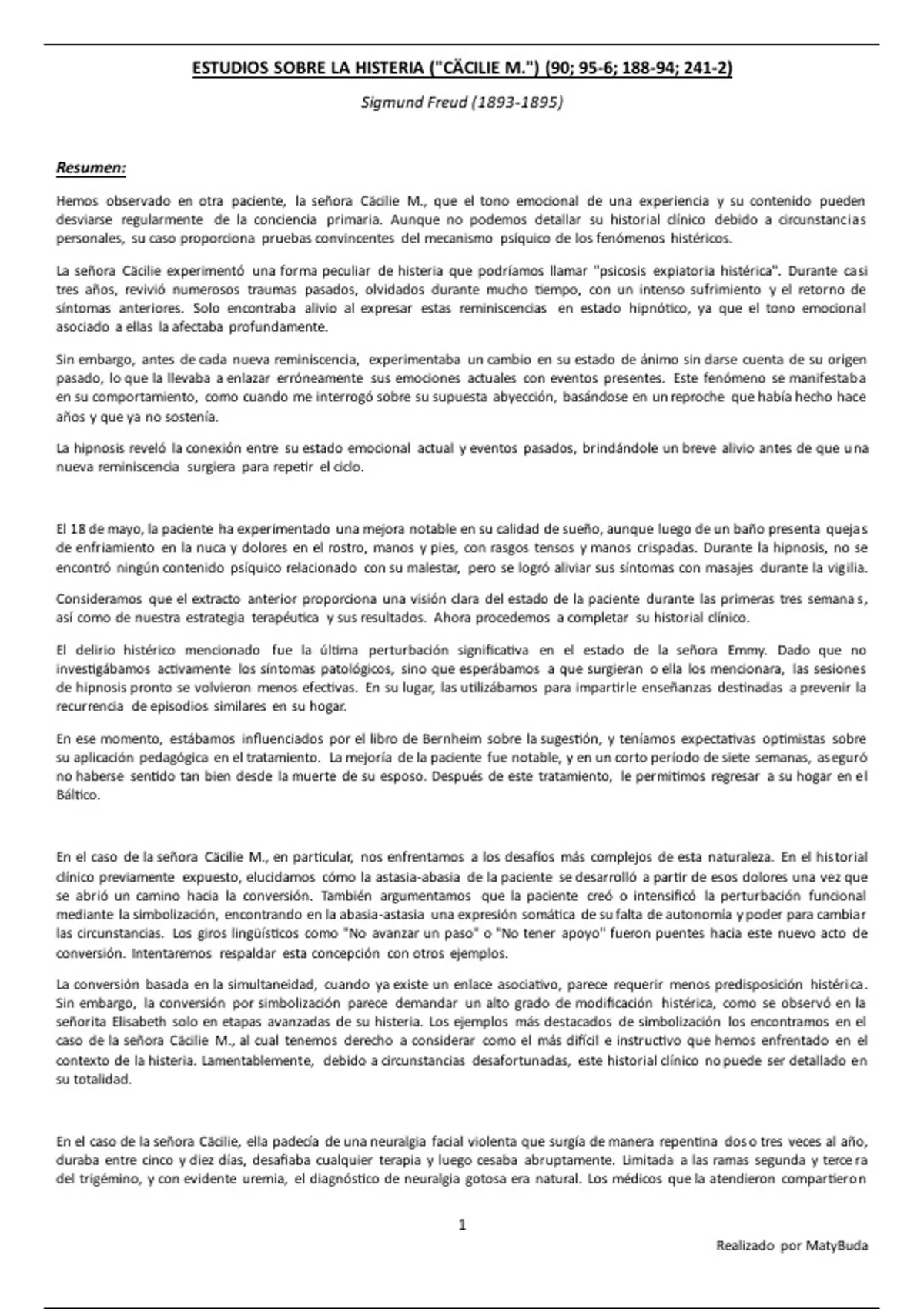 ESTUDIOS SOBRE LA HISTERIA ("CÄCILIE M.") (90; 95-6; 188-94; 241-2)

Sigmund Freud (1893-1895)

Resumen:

Hemos observado en otra paciente, la señora Cäcilie M., que el tono emocional de una experiencia y su contenido pueden desviarse regularmente de la conciencia primaria. Aunque no podemos detallar su historial clínico debido a circunstancias personales, su caso proporciona pruebas convincentes del mecanismo psíquico de los fenómenos histéricos.

La señora Cäcilie experimentó una forma peculiar de histeria que podríamos llamar "psicosis expiatoria histérica". Durante casi tres años, revivió numerosos traumas pasados, olvidados durante mucho tiempo, con un intenso sufrimiento y el retorno de síntomas anteriores. Solo encontraba alivio al expresar estas reminiscencias en estado hipnótico, ya que el tono emocional asociado a ellas la afectaba profundamente.

Sin embargo, antes de cada nueva reminiscencia, experimentaba un cambio en su estado de ánimo sin darse cuenta de su origen pasado, lo que la llevaba a enlazar erróneamente sus emociones actuales con eventos presentes. Este fenómeno se manifestaba en su comportamiento, como cuando me interrogó sobre su supuesta abyección, basándose en un reproche que había hecho hace años y que ya no sostenía.

La hipnosis reveló la conexión entre su estado emocional actual y eventos pasados, brindándole un breve alivio antes de que una nueva reminiscencia surgiera para repetir el ciclo.

El 18 de mayo, la paciente ha experimentado una mejora notable en su calidad de sueño, aunque luego de un baño presenta quejas de enfriamiento en la nuca y dolores en el rostro, manos y pies, con rasgos tensos y manos crispadas. Durante la hipnosis, no se encontró ningún contenido psíquico relacionado con su malestar, pero se logró aliviar sus síntomas con masajes durante la vigilia.

Consideramos que el extracto anterior proporciona una visión clara del estado de la paciente durante las primeras tres semanas, así como de nuestra estrategia terapéutica y sus resultados. Ahora procedemos a completar su historial clínico.

El delirio histérico mencionado fue la última perturbación significativa en el estado de la señora Emmy. Dado que no investigábamos activamente los síntomas patológicos, sino que esperábamos a que surgieran o ella los mencionara, las sesiones de hipnosis pronto se volvieron menos efectivas. En su lugar, las utilizábamos para impartirle enseñanzas destinadas a prevenir la recurrencia de episodios similares en su hogar.

En ese momento, estábamos influenciados por el libro de Bernheim sobre la sugestión, y teníamos expectativas optimistas sobre su aplicación pedagógica en el tratamiento. La mejoría de la paciente fue notable, y en un corto período de siete semanas, aseguró no haberse sentido tan bien desde la muerte de su esposo. Después de este tratamiento, le permitimos regresar a su hogar en el Báltico.

En el caso de la señora Cäcilie M., en particular, nos enfrentamos a los desafíos más complejos de esta naturaleza. En el historial clínico previamente expuesto, elucidamos cómo la astasia-abasia de la paciente se desarrolló a partir de esos dolores una vez que se abrió un camino hacia la conversión. También argumentamos que la paciente creó o intensificó la perturbación funcional mediante la simbolización, encontrando en la abasia-astasia una expresión somática de su falta de autonomía y poder para cambiar las circunstancias. Los giros lingüísticos como "No avanzar un paso" o "No tener apoyo" fueron puentes hacia este nuevo acto de conversión. Intentaremos respaldar esta concepción con otros ejemplos.

La conversión basada en la simultaneidad, cuando ya existe un enlace asociativo, parece requerir menos predisposición histérica. Sin embargo, la conversión por simbolización parece demandar un alto grado de modificación histérica, como se observó en la señorita Elisabeth solo en etapas avanzadas de su histeria. Los ejemplos más destacados de simbolización los encontramos en el caso de la señora Cäcilie M., al cual tenemos derecho a considerar como el más difícil e instructivo que hemos enfrentado en el contexto de la histeria. Lamentablemente, debido a circunstancias desafortunadas, este historial clínico no puede ser detallado en su totalidad.

En el caso de la señora Cäcilie, ella padecía de una neuralgia facial violenta que surgía de manera repentina dos o tres veces al año, duraba entre cinco y diez días, desafiaba cualquier terapia y luego cesaba abruptamente. Limitada a las ramas segunda y tercera del trigémino, y con evidente uremia, el diagnóstico de neuralgia gotosa era natural. Los médicos que la atendieron compartieron

1

Realizado por MatyBuda